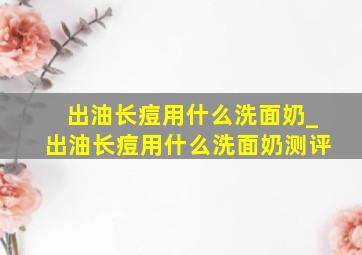 出油长痘用什么洗面奶_
出油长痘用什么洗面奶测评